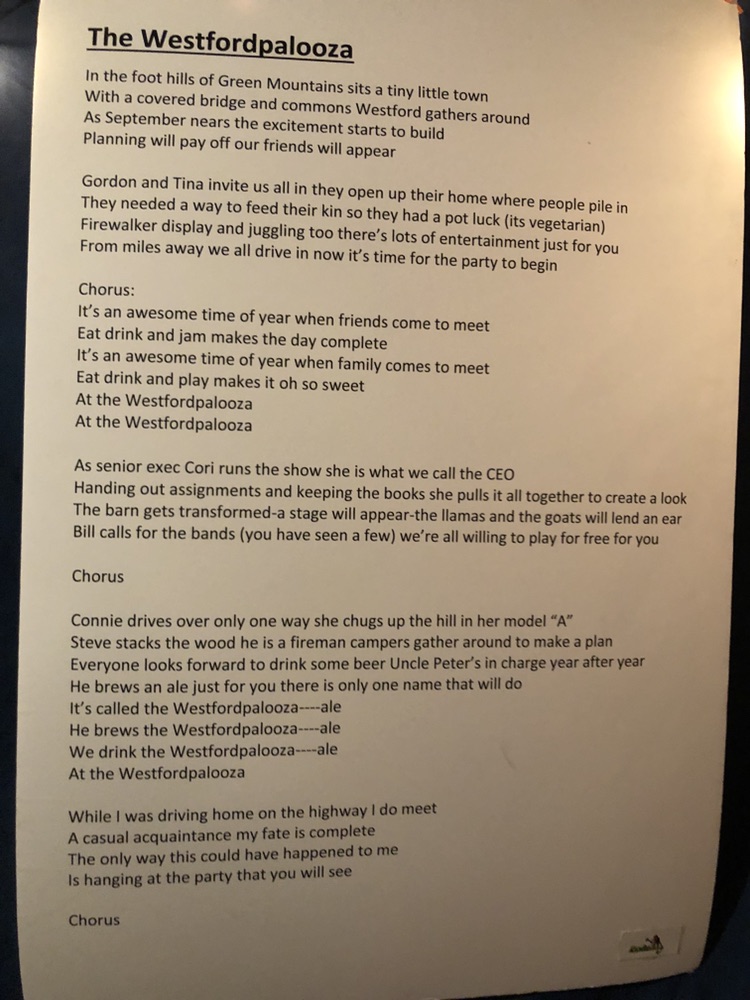 The Westfordpalooza

In the foot hills of Green Mountains sits a tiny little town
With a covered bridge and commons Westford gathers around
As September nears the excitement starts to build
Planning will pay off our friends will appear

Gordon and Tina invite us all in they open up their home where people pile in
They needed a way to feed their kin so they had a pot luck (its vegetarian)
Firewalker display and juggling too there's lots of entertainment just for you
From miles away we all drive in now it's time for the party to begin

Chorus:
It's an awesome time of year when friends come to meet
Eat drink and jam makes the day complete
It's an awesome time of year when family comes to meet
Eat drink and play makes it oh so sweet
At the Westfordpalooza
At the Westfordpalooza

As senior exec Cori runs the show she is what we call the CEO
Handing out assignments and keeping the books she pulls it all together to create a look
The barn gets transformed-a stage will appear-the llamas and the goats will lend an ear
Bill calls for the bands (you have seen a few) we're all willing to play for free for you

Chorus

Connie drives over only one way she chugs up the hill in her model "A"
Steve stacks the wood he is a fireman campers gather around to make a plan
Everyone looks forward to drink some beer Uncle Peter's in charge year after year
He brews an ale just for you there is only one name that will do
It's called the Westfordpalooza----ale
He brews the Westfordpalooza----ale
We drink the Westfordpalooza----ale
At the Westfordpalooza

While I was driving home on the highway I do meet
A casual acquaintance my fate is complete
The only way this could have happened to me
Is hanging at the party that you will see

Chorus